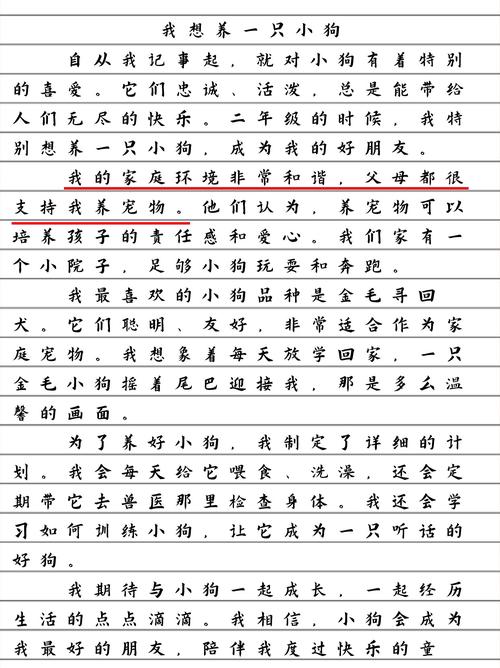 我想养一只小狗

自从我记事起，就对小狗有着特别的喜爱。它们忠诚、活泼，总是能带给人们无尽的快乐。二年级的时候，我特别想养一只小狗，成为我的好朋友。

我的家庭环境非常和谐，父母都很支持我养宠物。他们认为，养宠物可以培养孩子的责任感和爱心。我们家有一个小院子，足够小狗玩耍和奔跑。

我最喜欢的小狗品种是金毛寻回犬。它们聪明、友好，非常适合作为家庭宠物。我想象着每天放学回家，一只金毛小狗摇着尾巴迎接我，那是多么温馨的画面。

为了养好小狗，我制定了详细的计划。我会每天给它喂食、洗澡，还会定期带它去兽医那里检查身体。我还会学习如何训练小狗，让它成为一只听话的好狗。

我期待与小狗一起成长，一起经历生活的点点滴滴。我相信，小狗会成为我最好的朋友，陪伴我度过快乐的童